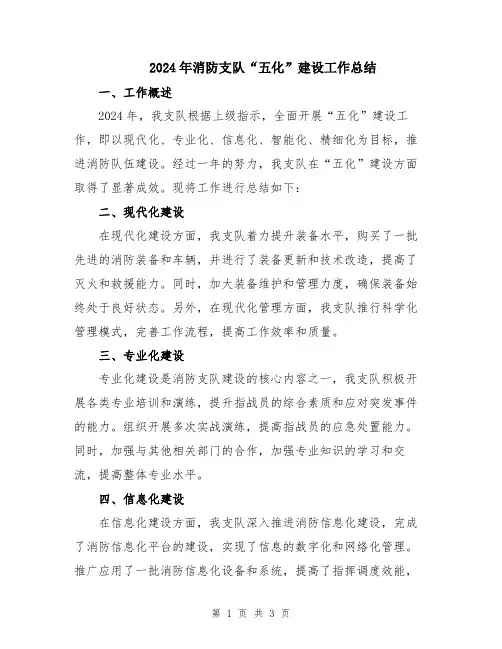 2024年消防支队“五化”建设工作总结

一、工作概述

2024年，我支队根据上级指示，全面开展“五化”建设工作，即以现代化、专业化、信息化、智能化、精细化为目标，推进消防队伍建设。经过一年的努力，我支队在“五化”建设方面取得了显著成效。现将工作进行总结如下：

二、现代化建设

在现代化建设方面，我支队着力提升装备水平，购买了一批先进的消防装备和车辆，并进行了装备更新和技术改造，提高了灭火和救援能力。同时，加大装备维护和管理力度，确保装备始终处于良好状态。另外，在现代化管理方面，我支队推行科学化管理模式，完善工作流程，提高工作效率和质量。

三、专业化建设

专业化建设是消防支队建设的核心内容之一，我支队积极开展各类专业培训和演练，提升指战员的综合素质和应对突发事件的能力。组织开展多次实战演练，提高指战员的应急处置能力。同时，加强与其他相关部门的合作，加强专业知识的学习和交流，提高整体专业水平。

四、信息化建设

在信息化建设方面，我支队深入推进消防信息化建设，完成了消防信息化平台的建设，实现了信息的数字化和网络化管理。推广应用了一批消防信息化设备和系统，提高了指挥调度效能，

第 1 页 共 3 页